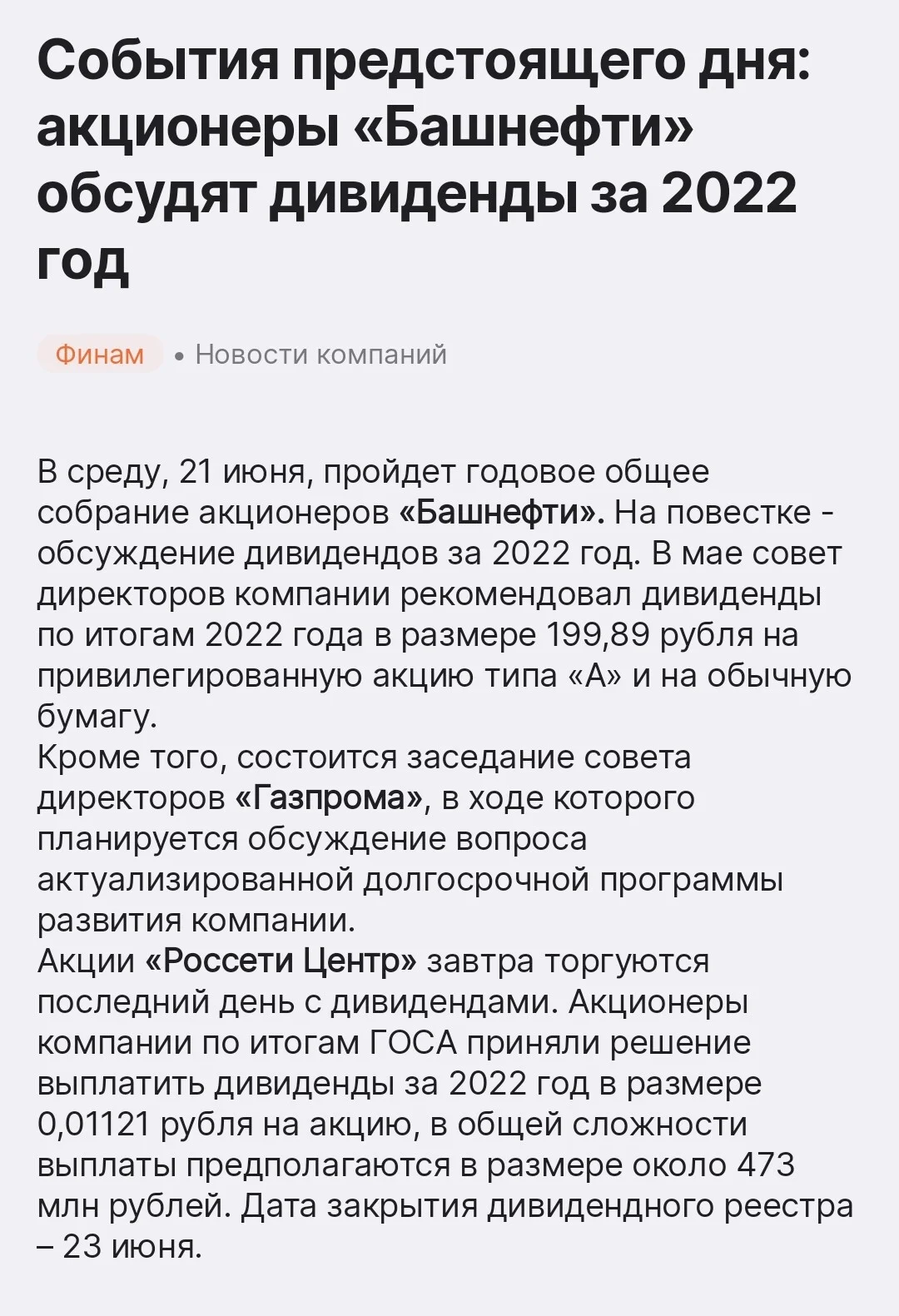 События предстоящего дня: акционеры «Башнефти» обсудят дивиденды за 2022 год

Финам • Новости компаний

В среду, 21 июня, пройдет годовое общее собрание акционеров «Башнефти». На повестке - обсуждение дивидендов за 2022 год. В мае совет директоров компании рекомендовал дивиденды по итогам 2022 года в размере 199,89 рубля на привилегированную акцию типа «А» и на обычную бумагу.
Кроме того, состоится заседание совета директоров «Газпрома», в ходе которого планируется обсуждение вопроса актуализированной долгосрочной программы развития компании.
Акции «Россети Центр» завтра торгуются последний день с дивидендами. Акционеры компании по итогам ГОСА приняли решение выплатить дивиденды за 2022 год в размере 0,01121 рубля на акцию, в общей сложности выплаты предполагаются в размере около 473 млн рублей. Дата закрытия дивидендного реестра – 23 июня.